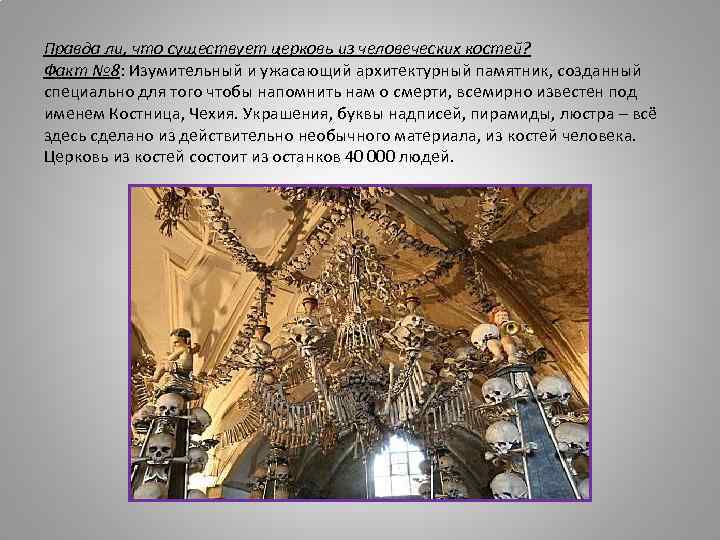 Правда ли, что существует церковь из человеческих костей?
Факт №8: Изумительный и ужасающий архитектурный памятник, созданный специально для того чтобы напомнить нам о смерти, всемирно известен под именем Костница, Чехия. Украшения, буквы надписей, пирамиды, люстра – всё здесь сделано из действительно необычного материала, из костей человека. Церковь из костей состоит из останков 40 000 людей.